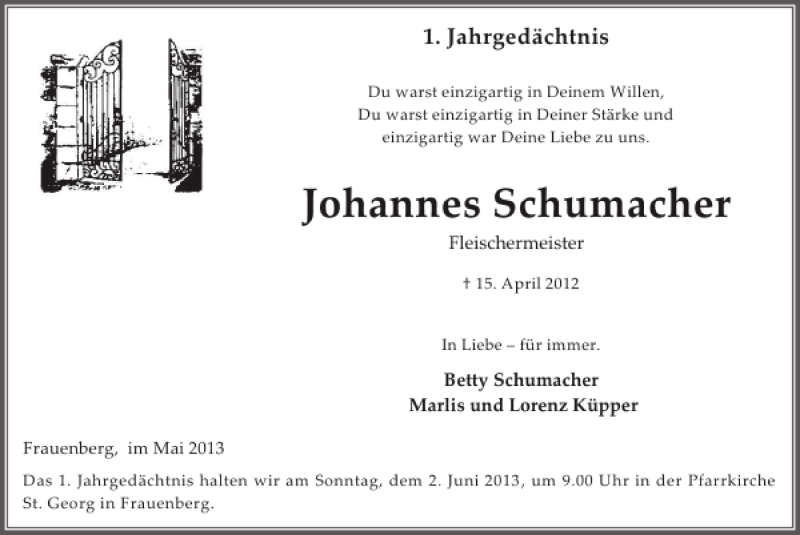 1. Jahrgedächtnis

Du warst einzigartig in Deinem Willen,
Du warst einzigartig in Deiner Stärke und
einzigartig war Deine Liebe zu uns.

Johannes Schumacher

Fleischermeister

† 15. April 2012

In Liebe – für immer.

Betty Schumacher
Marlis und Lorenz Küpper

Frauenberg, im Mai 2013

Das 1. Jahrgedächtnis halten wir am Sonntag, dem 2. Juni 2013, um 9.00 Uhr in der Pfarrkirche St. Georg in Frauenberg.